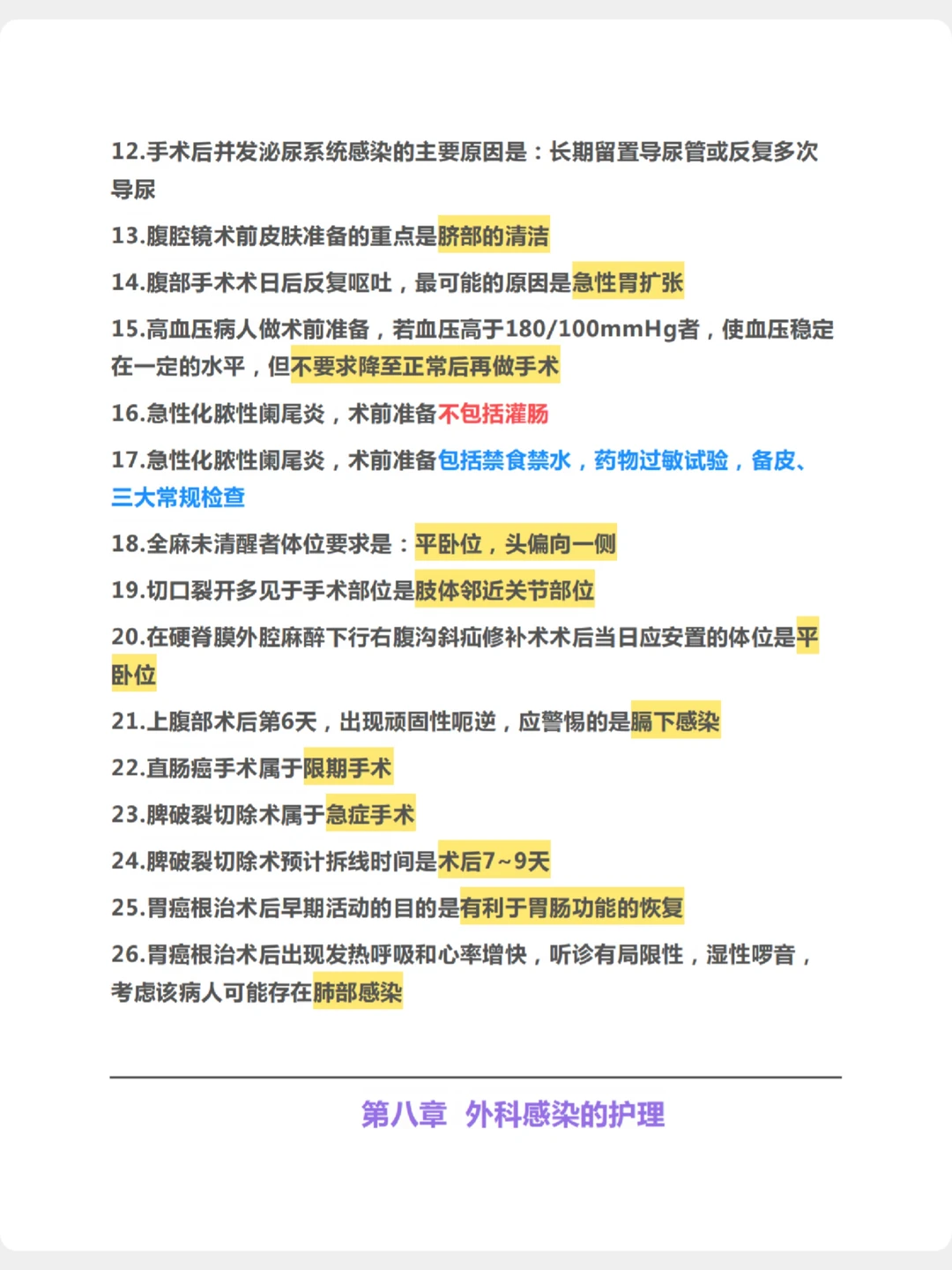 12.手术后并发泌尿系统感染的主要原因是：长期留置导尿管或反复多次导尿

13.腹腔镜术前皮肤准备的重点是脐部的清洁

14.腹部手术术日后反复呕吐，最可能的原因是急性胃扩张

15.高血压病人做术前准备，若血压高于180/100mmHg者，使血压稳定在一定的水平，但不要求降至正常后再做手术

16.急性化脓性阑尾炎，术前准备不包括灌肠

17.急性化脓性阑尾炎，术前准备包括禁食禁水，药物过敏试验，备皮、三大常规检查

18.全麻未清醒者体位要求是：平卧位，头偏向一侧

19.切口裂开多见于手术部位是肢体邻近关节部位

20.在硬脊膜外腔麻醉下行右腹沟斜疝修补术术后当日应安置的体位是平卧位

21.上腹部术后第6天，出现顽固性呃逆，应警惕的是膈下感染

22.直肠癌手术属于限期手术

23.脾破裂切除术属于急症手术

24.脾破裂切除术预计拆线时间是术后7~9天

25.胃癌根治术后早期活动的目的是有利于胃肠功能的恢复

26.胃癌根治术后出现发热呼吸和心率增快，听诊有局限性，湿性啰音，考虑该病人可能存在肺部感染

第八章 外科感染的护理